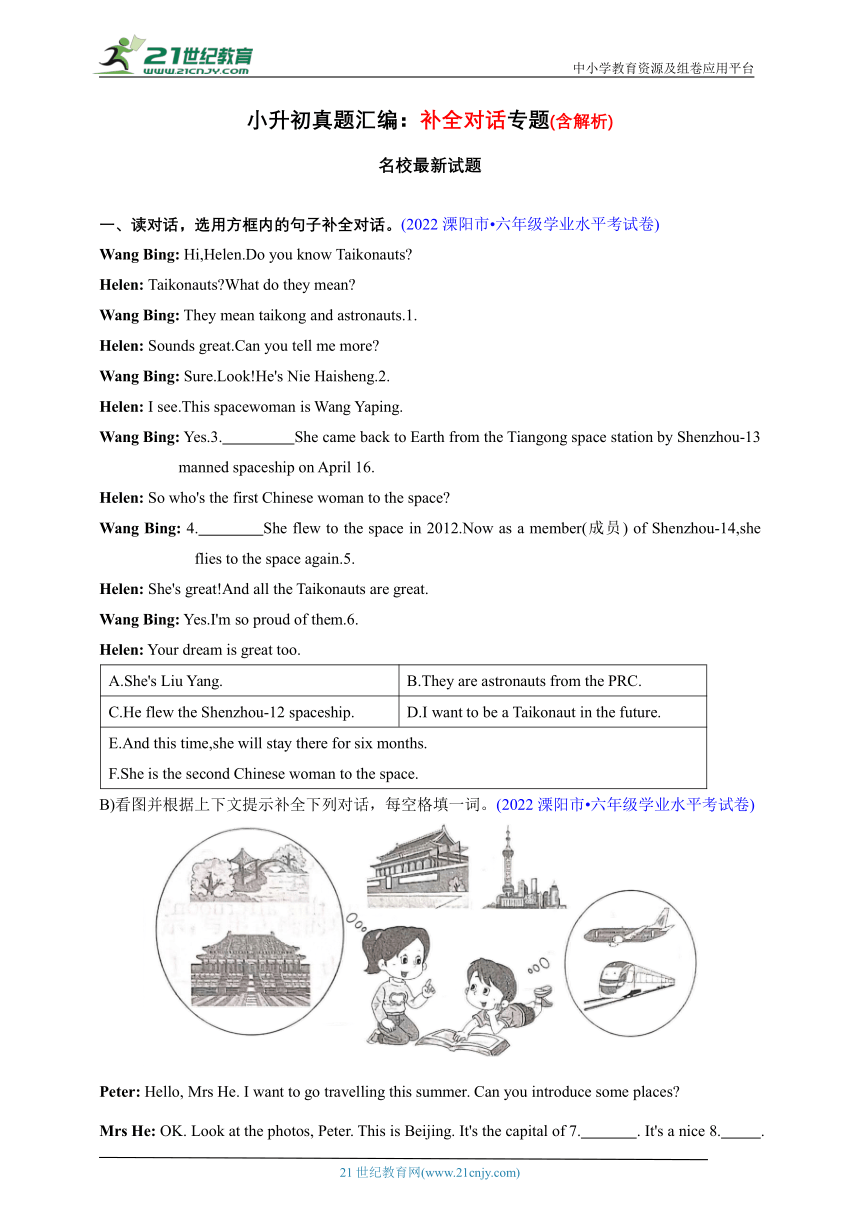 21世纪教育
www.21cnjy.com
中小学教育资源及组卷应用平台

小升初真题汇编：补全对话专题(含解析)

名校最新试题

一、读对话，选用方框内的句子补全对话。(2022 溧阳市•六年级学业水平考试卷)

Wang Bing: Hi,Helen.Do you know Taikonauts?

Helen: Taikonauts?What do they mean?

Wang Bing: They mean taikong and astronauts.1.

Helen: Sounds great.Can you tell me more?

Wang Bing: Sure.Look!He's Nie Haisheng.2.

Helen: I see.This spacewoman is Wang Yaping.

Wang Bing: Yes.3.\_\_\_\_\_\_\_\_\_She came back to Earth from the Tiangong space station by Shenzhou-13 manned spaceship on April 16.

Helen: So who's the first Chinese woman to the space?

Wang Bing: 4.\_\_\_\_\_\_\_\_She flew to the space in 2012.Now as a member(成员) of Shenzhou-14,she flies to the space again.5.

Helen: She's great!And all the Taikonauts are great.

Wang Bing: Yes.I'm so proud of them.6.

Helen: Your dream is great too.

| A.She's Liu Yang. | B.They are astronauts from the PRC. |
|---|---|
| C.He flew the Shenzhou-12 spaceship. | D.I want to be a Taikonaut in the future. |
| E.And this time,she will stay there for six months. F.She is the second Chinese woman to the space. | |

B)看图并根据上下文提示补全下列对话，每空格填一词。(2022 溧阳市•六年级学业水平考试卷)

Peter: Hello, Mrs He. I want to go travelling this summer. Can you introduce some places?

Mrs He: OK. Look at the photos, Peter. This is Beijing. It's the capital of 7.\_\_\_\_\_\_\_. It's a nice 8.\_\_\_\_\_.

21 世纪教育网(www.21cnjy.com)